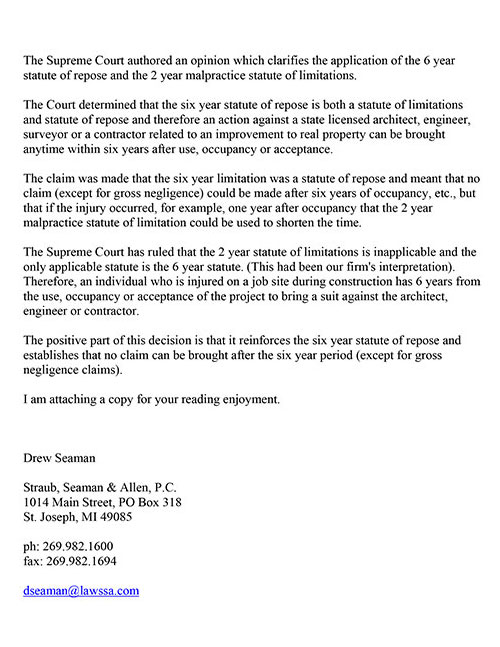 The Supreme Court authored an opinion which clarifies the application of the 6 year statute of repose and the 2 year malpractice statute of limitations.

The Court determined that the six year statute of repose is both a statute of limitations and statute of repose and therefore an action against a state licensed architect, engineer, surveyor or a contractor related to an improvement to real property can be brought anytime within six years after use, occupancy or acceptance.

The claim was made that the six year limitation was a statute of repose and meant that no claim (except for gross negligence) could be made after six years of occupancy, etc., but that if the injury occurred, for example, one year after occupancy that the 2 year malpractice statute of limitation could be used to shorten the time.

The Supreme Court has ruled that the 2 year statute of limitations is inapplicable and the only applicable statute is the 6 year statute. (This had been our firm's interpretation). Therefore, an individual who is injured on a job site during construction has 6 years from the use, occupancy or acceptance of the project to bring a suit against the architect, engineer or contractor.

The positive part of this decision is that it reinforces the six year statute of repose and establishes that no claim can be brought after the six year period (except for gross negligence claims).

I am attaching a copy for your reading enjoyment.

Drew Seaman

Straub, Seaman & Allen, P.C.
1014 Main Street, PO Box 318
St. Joseph, MI 49085

ph: 269.982.1600
fax: 269.982.1694

dseaman@lawssa.com